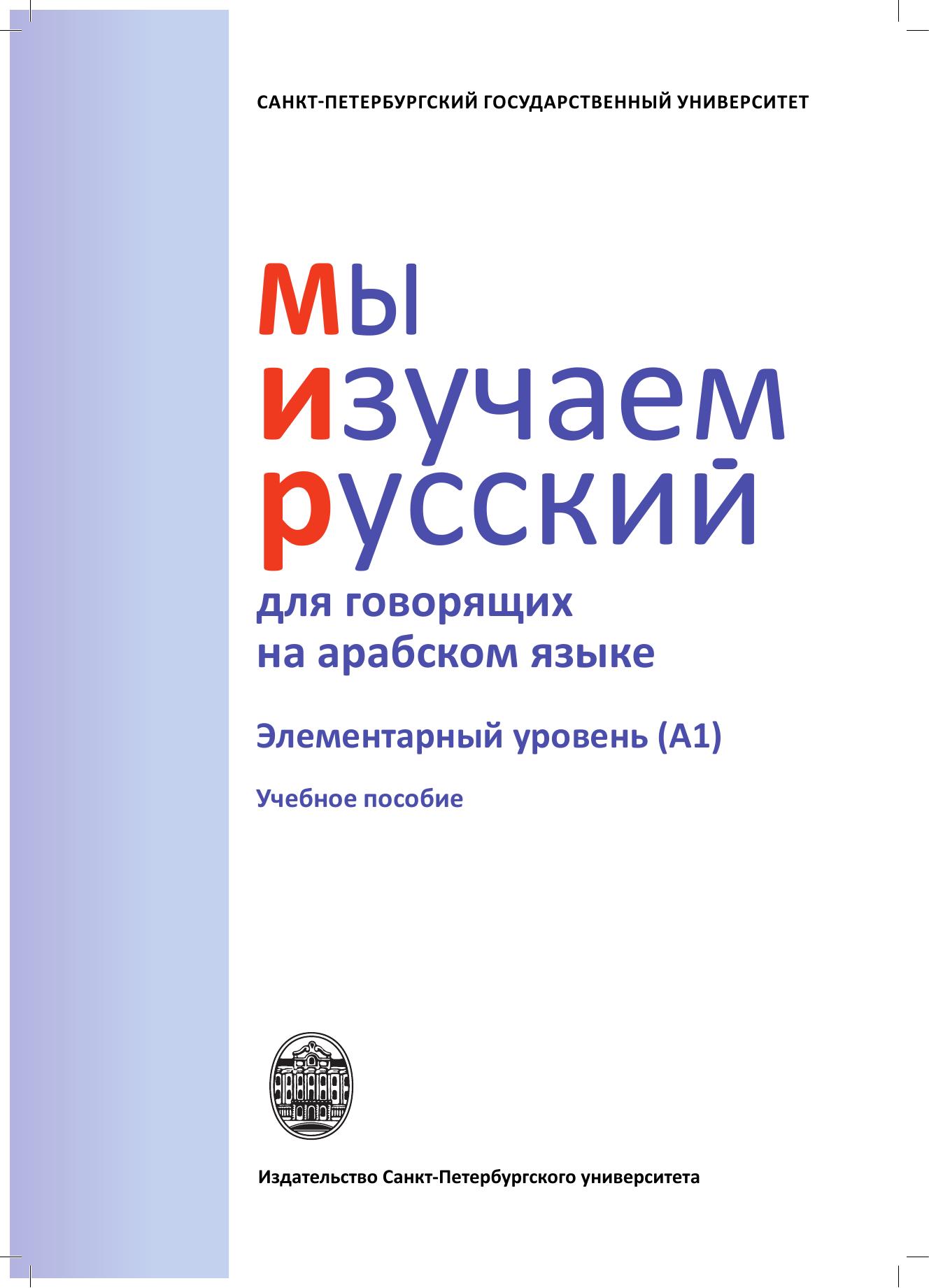 САНКТ-ПЕТЕРБУРГСКИЙ ГОСУДАРСТВЕННЫЙ УНИВЕРСИТЕТ

мы
изучаем
русский

для говорящих
на арабском языке

Элементарный уровень (А1)

Учебное пособие

Издательство Санкт-Петербургского университета